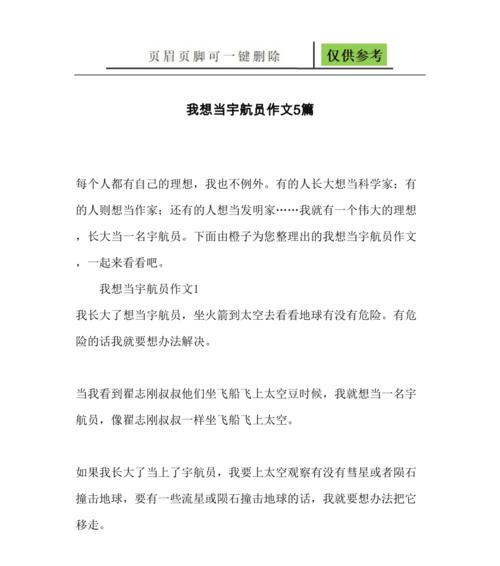 页眉页脚可一键删除

仅供参考

我想当宇航员作文5篇

每个人都有自己的理想，我也不例外。有的人长大想当科学家；有的人则想当作家；还有的人想当发明家……我就有一个伟大的理想，长大当一名宇航员。下面由橙子为您整理出的我想当宇航员作文，一起来看看吧。

我想当宇航员作文1

我长大了想当宇航员，坐火箭到太空去看看地球有没有危险。有危险的话我就要想办法解决。

当我看到翟志刚叔叔他们坐飞船飞上太空豆时候，我就想当一名宇航员，像翟志刚叔叔一样坐飞船飞上太空。

如果我长大了当上了宇航员，我要上太空观察有没有彗星或者陨石撞击地球，要有一些流星或陨石撞击地球的话，我就要想办法把它移走。